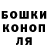 БОШКИ
КОНОП
ЛЯ